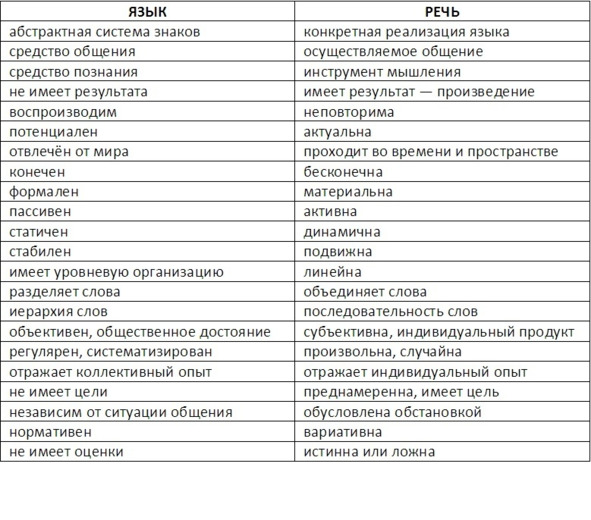 | ЯЗЫК | РЕЧЬ |
|---|---|
| абстрактная система знаков | конкретная реализация языка |
| средство общения | осуществляемое общение |
| средство познания | инструмент мышления |
| не имеет результата | имеет результат — произведение |
| воспроизводим | неповторима |
| потенциален | актуальна |
| отвлечён от мира | проходит во времени и пространстве |
| конечен | бесконечна |
| формален | материальна |
| пассивен | активна |
| статичен | динамична |
| стабилен | подвижна |
| имеет уровневую организацию | линейна |
| разделяет слова | объединяет слова |
| иерархия слов | последовательность слов |
| объективен, общественное достояние | субъективна, индивидуальный продукт |
| регулярен, систематизирован | произвольна, случайна |
| отражает коллективный опыт | отражает индивидуальный опыт |
| не имеет цели | преднамеренна, имеет цель |
| независим от ситуации общения | обусловлена обстановкой |
| нормативен | вариативна |
| не имеет оценки | истинна или ложна |